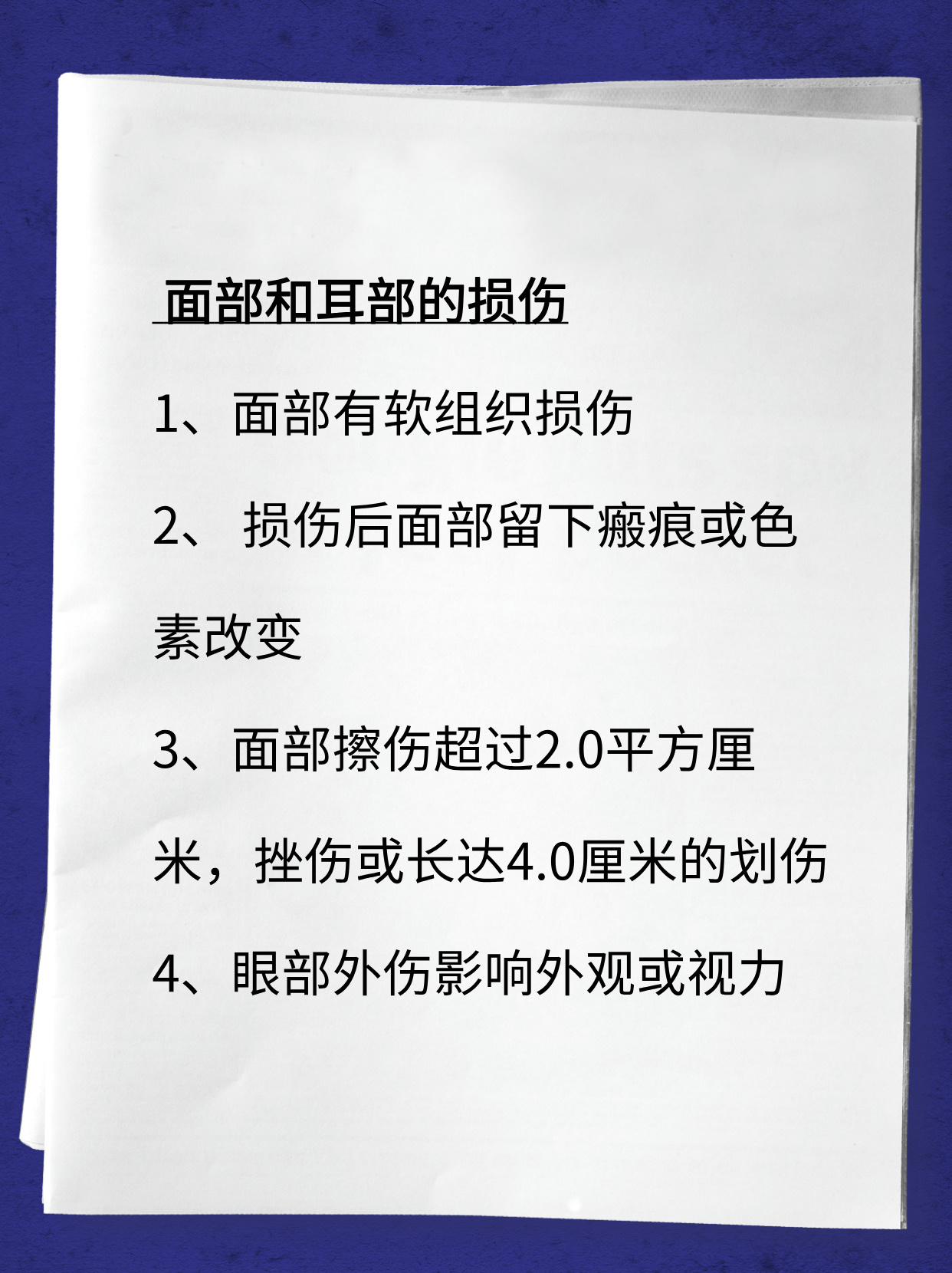 面部和耳部的损伤

1、面部有软组织损伤

2、 损伤后面部留下瘢痕或色素改变

3、面部擦伤超过2.0平方厘米，挫伤或长达4.0厘米的划伤

4、眼部外伤影响外观或视力